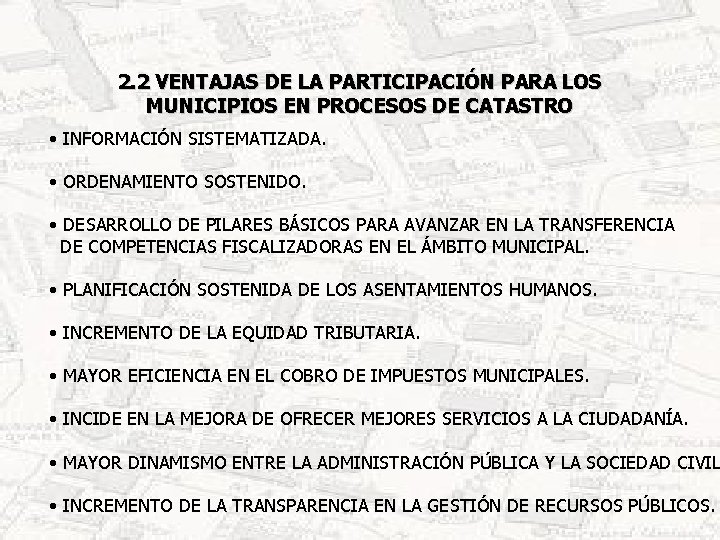 2.2 VENTAJAS DE LA PARTICIPACIÓN PARA LOS MUNICIPIOS EN PROCESOS DE CATASTRO

• INFORMACIÓN SISTEMATIZADA.

• ORDENAMIENTO SOSTENIDO.

• DESARROLLO DE PILARES BÁSICOS PARA AVANZAR EN LA TRANSFERENCIA DE COMPETENCIAS FISCALIZADORAS EN EL ÁMBITO MUNICIPAL.

• PLANIFICACIÓN SOSTENIDA DE LOS ASENTAMIENTOS HUMANOS.

• INCREMENTO DE LA EQUIDAD TRIBUTARIA.

• MAYOR EFICIENCIA EN EL COBRO DE IMPUESTOS MUNICIPALES.

• INCIDE EN LA MEJORA DE OFRECER MEJORES SERVICIOS A LA CIUDADANÍA.

• MAYOR DINAMISMO ENTRE LA ADMINISTRACIÓN PÚBLICA Y LA SOCIEDAD CIVIL

• INCREMENTO DE LA TRANSPARENCIA EN LA GESTIÓN DE RECURSOS PÚBLICOS.